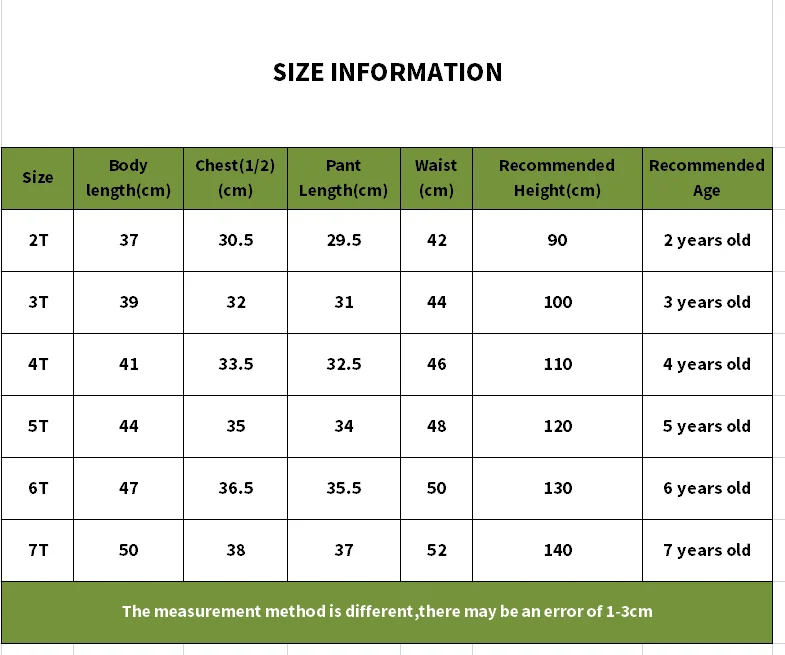 SIZE INFORMATION

| Size | Body length(cm) | Chest(1/2) (cm) | Pant Length(cm) | Waist (cm) | Recommended Height(cm) | Recommended Age |
|---|---|---|---|---|---|---|
| 2T | 37 | 30.5 | 29.5 | 42 | 90 | 2 years old |
| 3T | 39 | 32 | 31 | 44 | 100 | 3 years old |
| 4T | 41 | 33.5 | 32.5 | 46 | 110 | 4 years old |
| 5T | 44 | 35 | 34 | 48 | 120 | 5 years old |
| 6T | 47 | 36.5 | 35.5 | 50 | 130 | 6 years old |
| 7T | 50 | 38 | 37 | 52 | 140 | 7 years old |

The measurement method is different,there may be an error of 1-3cm